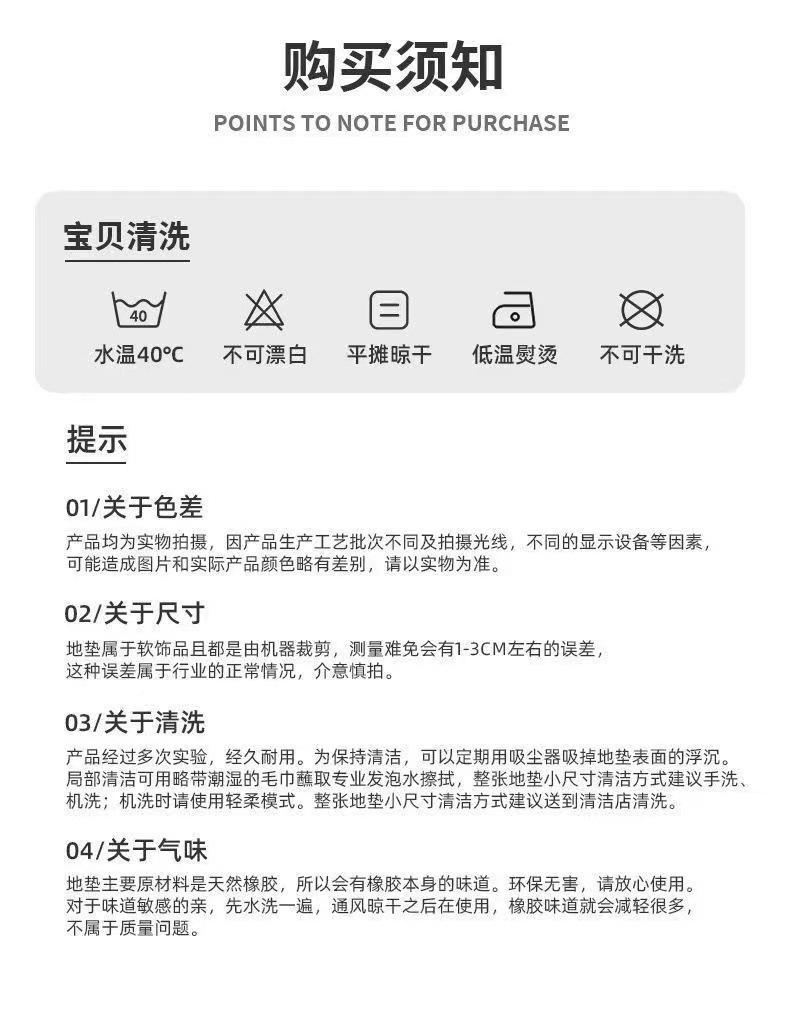 购买须知

POINTS TO NOTE FOR PURCHASE

宝贝清洗

40

水温40°C　不可漂白　平摊晾干　低温熨烫　不可干洗

提示

01/关于色差

产品均为实物拍摄，因产品生产工艺批次不同及拍摄光线，不同的显示设备等因素，可能造成图片和实际产品颜色略有差别，请以实物为准。

02/关于尺寸

地垫属于软饰品且都是由机器裁剪，测量难免会有1-3CM左右的误差，这种误差属于行业的正常情况，介意慎拍。

03/关于清洗

产品经过多次实验，经久耐用。为保持清洁，可以定期用吸尘器吸掉地垫表面的浮沉。局部清洁可用略带潮湿的毛巾蘸取专业发泡水擦拭，整张地垫小尺寸清洁方式建议手洗、机洗；机洗时请使用轻柔模式。整张地垫小尺寸清洁方式建议送到清洁店清洗。

04/关于气味

地垫主要原材料是天然橡胶，所以会有橡胶本身的味道。环保无害，请放心使用。对于味道敏感的亲，先水洗一遍，通风晾干之后在使用，橡胶味道就会减轻很多，不属于质量问题。